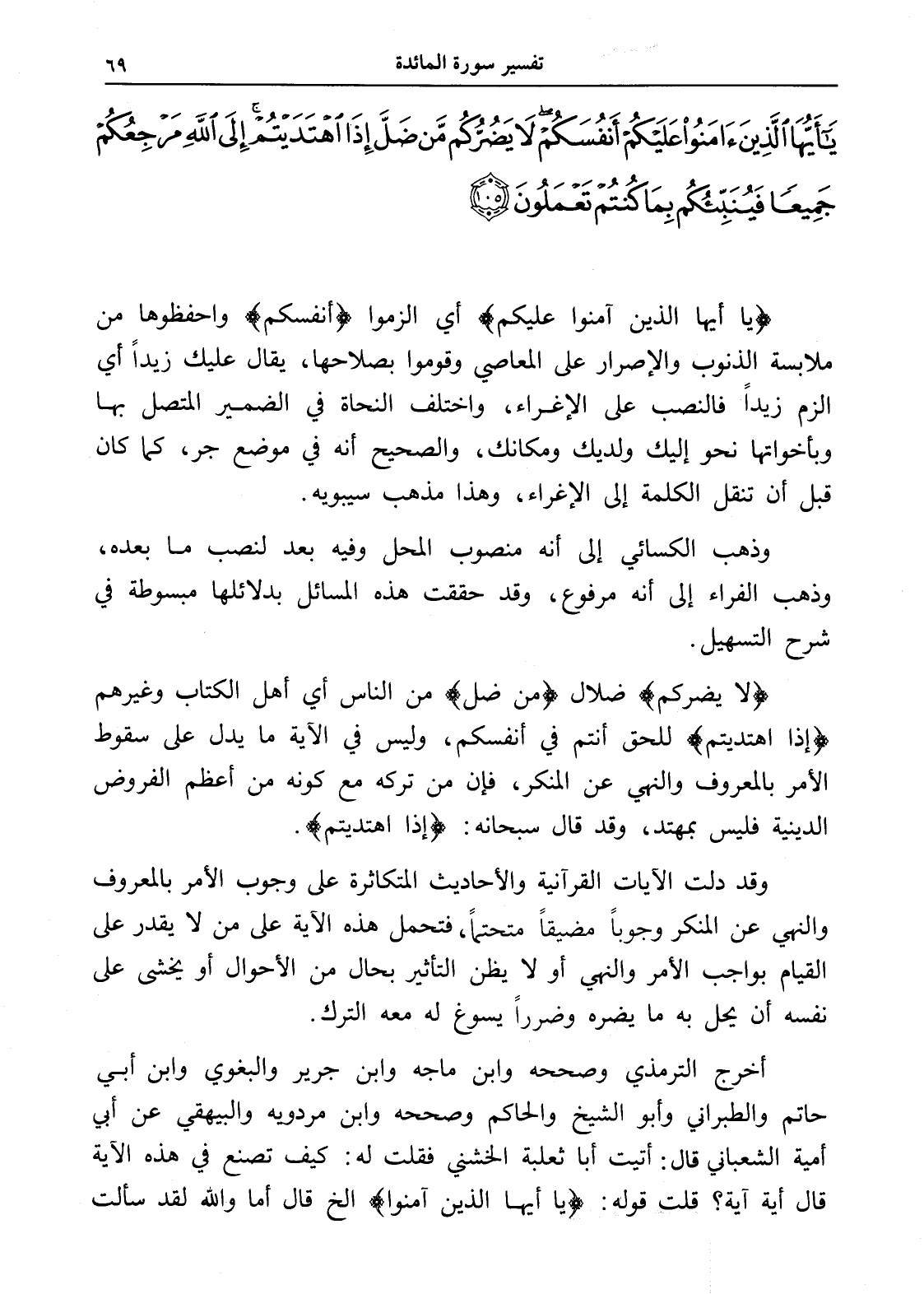 تفسير سورة المائدة ٦٩

يَٰٓأَيُّهَا ٱلَّذِينَ ءَامَنُواْ عَلَيۡكُمۡ أَنفُسَكُمۡۖ لَا يَضُرُّكُم مَّن ضَلَّ إِذَا ٱهۡتَدَيۡتُمۡۚ إِلَى ٱللَّهِ مَرۡجِعُكُمۡ جَمِيعٗا فَيُنَبِّئُكُم بِمَا كُنتُمۡ تَعۡمَلُونَ ﴿١٠٥﴾

﴿يا أيها الذين آمنوا عليكم﴾ أي الزموا ﴿أنفسكم﴾ واحفظوها من ملابسة الذنوب والإصرار على المعاصي وقوموا بصلاحها، يقال عليك زيداً أي الزم زيداً فالنصب على الإغراء، واختلف النحاة في الضمير المتصل بها وبأخواتها نحو إليك ولديك ومكانك، والصحيح أنه في موضع جر، كما كان قبل أن تنقل الكلمة إلى الإغراء، وهذا مذهب سيبويه.

وذهب الكسائي إلى أنه منصوب المحل وفيه بعد لنصب ما بعده، وذهب الفراء إلى أنه مرفوع، وقد حققت هذه المسائل بدلائلها مبسوطة في شرح التسهيل.

﴿لا يضركم﴾ ضلال ﴿من ضل﴾ من الناس أي أهل الكتاب وغيرهم ﴿إذا اهتديتم﴾ للحق أنتم في أنفسكم، وليس في الآية ما يدل على سقوط الأمر بالمعروف والنهي عن المنكر، فإن من تركه مع كونه من أعظم الفروض الدينية فليس بمهتد، وقد قال سبحانه: ﴿إذا اهتديتم﴾.

وقد دلت الآيات القرآنية والأحاديث المتكاثرة على وجوب الأمر بالمعروف والنهي عن المنكر وجوباً مضيقاً متحتماً، فتحمل هذه الآية على من لا يقدر على القيام بواجب الأمر والنهي أو لا يظن التأثير بحال من الأحوال أو يخشى على نفسه أن يحل به ما يضره وضرراً يسوغ له معه الترك.

أخرج الترمذي وصححه وابن ماجه وابن جرير والبغوي وابن أبي حاتم والطبراني وأبو الشيخ والحاكم وصححه وابن مردويه والبيهقي عن أبي أمية الشعباني قال: أتيت أبا ثعلبة الخشني فقلت له: كيف تصنع في هذه الآية قال أية آية؟ قلت قوله: ﴿يا أيها الذين آمنوا﴾ الخ قال أما والله لقد سألت